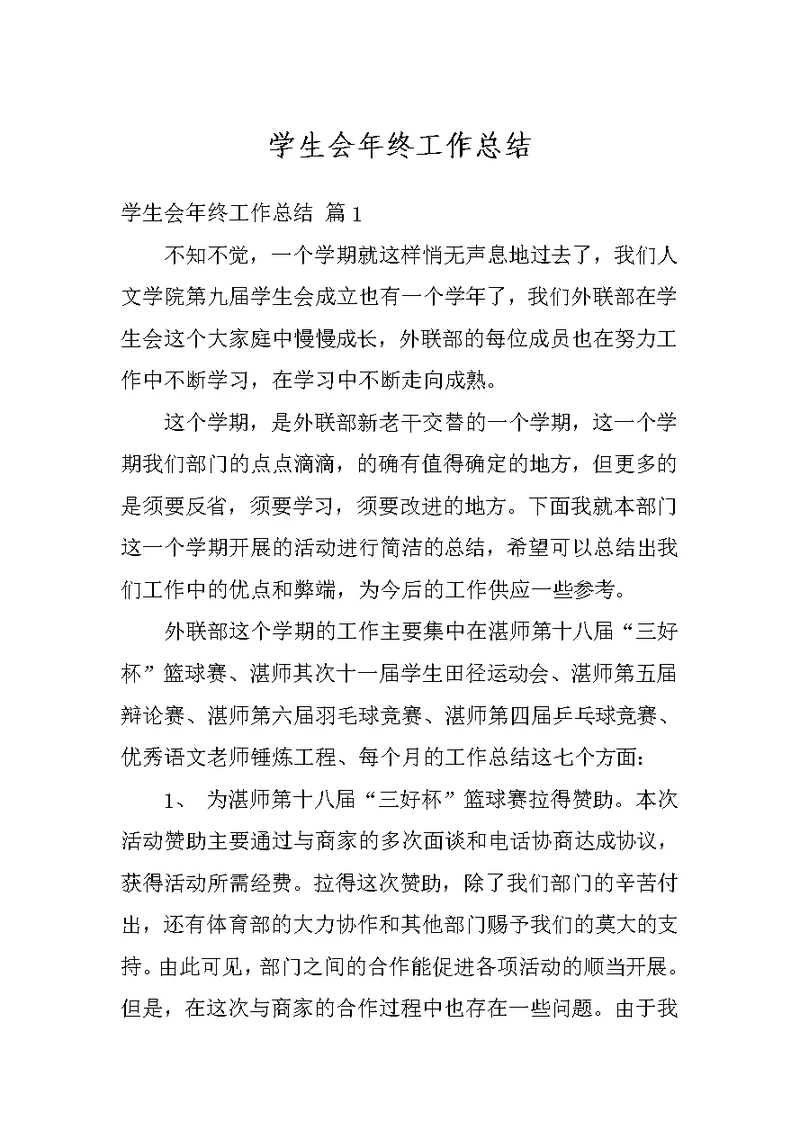 学生会年终工作总结

学生会年终工作总结 篇1

不知不觉，一个学期就这样悄无声息地过去了，我们人文学院第九届学生会成立也有一个学年了，我们外联部在学生会这个大家庭中慢慢成长，外联部的每位成员也在努力工作中不断学习，在学习中不断走向成熟。

这个学期，是外联部新老干交替的一个学期，这一个学期我们部门的点点滴滴，的确有值得确定的地方，但更多的是须要反省，须要学习，须要改进的地方。下面我就本部门这一个学期开展的活动进行简洁的总结，希望可以总结出我们工作中的优点和弊端，为今后的工作供应一些参考。

外联部这个学期的工作主要集中在湛师第十八届“三好杯”篮球赛、湛师其次十一届学生田径运动会、湛师第五届辩论赛、湛师第六届羽毛球竞赛、湛师第四届乒乓球竞赛、优秀语文老师锤炼工程、每个月的工作总结这七个方面：

1、 为湛师第十八届“三好杯”篮球赛拉得赞助。本次活动赞助主要通过与商家的多次面谈和电话协商达成协议，获得活动所需经费。拉得这次赞助，除了我们部门的辛苦付出，还有体育部的大力协作和其他部门赐予我们的莫大的支持。由此可见，部门之间的合作能促进各项活动的顺当开展。但是，在这次与商家的合作过程中也存在一些问题。由于我